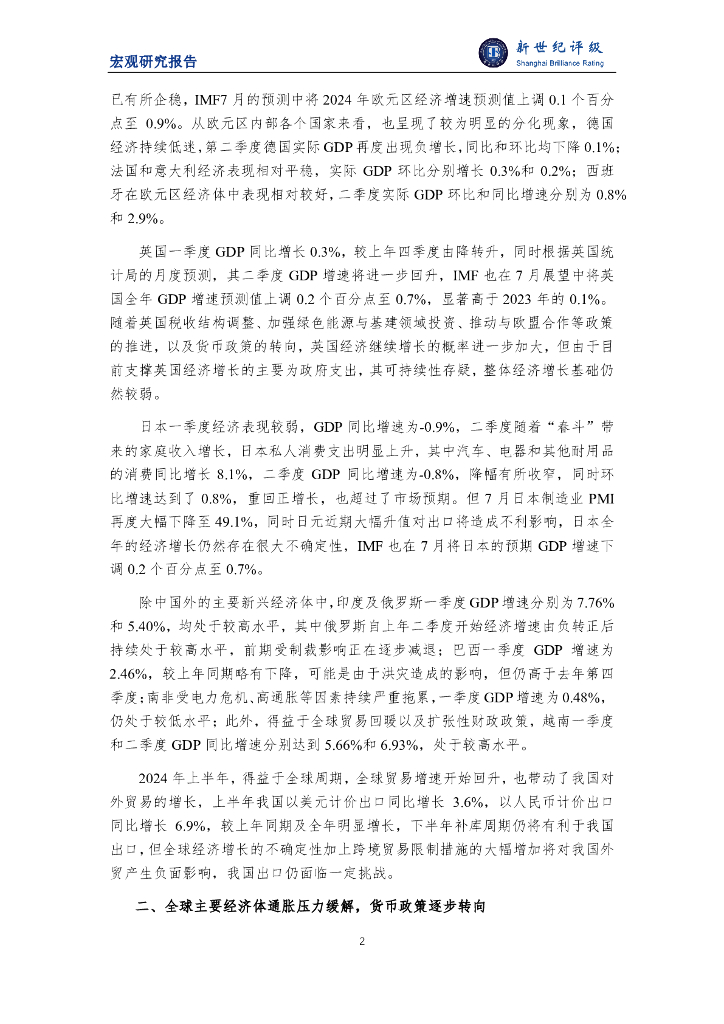 宏观研究报告

新世纪评级
Shanghai Brilliance Rating

已有所企稳，IMF7 月的预测中将 2024 年欧元区经济增速预测值上调 0.1 个百分点至 0.9%。从欧元区内部各个国家来看，也呈现了较为明显的分化现象，德国经济持续低迷，第二季度德国实际 GDP 再度出现负增长，同比和环比均下降 0.1%；法国和意大利经济表现相对平稳，实际 GDP 环比分别增长 0.3%和 0.2%；西班牙在欧元区经济体中表现相对较好，二季度实际 GDP 环比和同比增速分别为 0.8%和 2.9%。

英国一季度 GDP 同比增长 0.3%，较上年四季度由降转升，同时根据英国统计局的月度预测，其二季度 GDP 增速将进一步回升，IMF 也在 7 月展望中将英国全年 GDP 增速预测值上调 0.2 个百分点至 0.7%，显著高于 2023 年的 0.1%。随着英国税收结构调整、加强绿色能源与基建领域投资、推动与欧盟合作等政策的推进，以及货币政策的转向，英国经济继续增长的概率进一步加大，但由于目前支撑英国经济增长的主要为政府支出，其可持续性存疑，整体经济增长基础仍然较弱。

日本一季度经济表现较弱，GDP 同比增速为-0.9%，二季度随着“春斗”带来的家庭收入增长，日本私人消费支出明显上升，其中汽车、电器和其他耐用品的消费同比增长 8.1%，二季度 GDP 同比增速为-0.8%，降幅有所收窄，同时环比增速达到了 0.8%，重回正增长，也超过了市场预期。但 7 月日本制造业 PMI 再度大幅下降至 49.1%，同时日元近期大幅升值对出口将造成不利影响，日本全年的经济增长仍然存在很大不确定性，IMF 也在 7 月将日本的预期 GDP 增速下调 0.2 个百分点至 0.7%。

除中国外的主要新兴经济体中，印度及俄罗斯一季度 GDP 增速分别为 7.76%和 5.40%，均处于较高水平，其中俄罗斯自上年二季度开始经济增速由负转正后持续处于较高水平，前期受制裁影响正在逐步减退；巴西一季度 GDP 增速为 2.46%，较上年同期略有下降，可能是由于洪灾造成的影响，但仍高于去年第四季度；南非受电力危机、高通胀等因素持续严重拖累，一季度 GDP 增速为 0.48%，仍处于较低水平；此外，得益于全球贸易回暖以及扩张性财政政策，越南一季度和二季度 GDP 同比增速分别达到 5.66%和 6.93%，处于较高水平。

2024 年上半年，得益于全球周期，全球贸易增速开始回升，也带动了我国对外贸易的增长，上半年我国以美元计价出口同比增长 3.6%，以人民币计价出口同比增长 6.9%，较上年同期及全年明显增长，下半年补库周期仍将有利于我国出口，但全球经济增长的不确定性加上跨境贸易限制措施的大幅增加将对我国外贸产生负面影响，我国出口仍面临一定挑战。

二、全球主要经济体通胀压力缓解，货币政策逐步转向

2